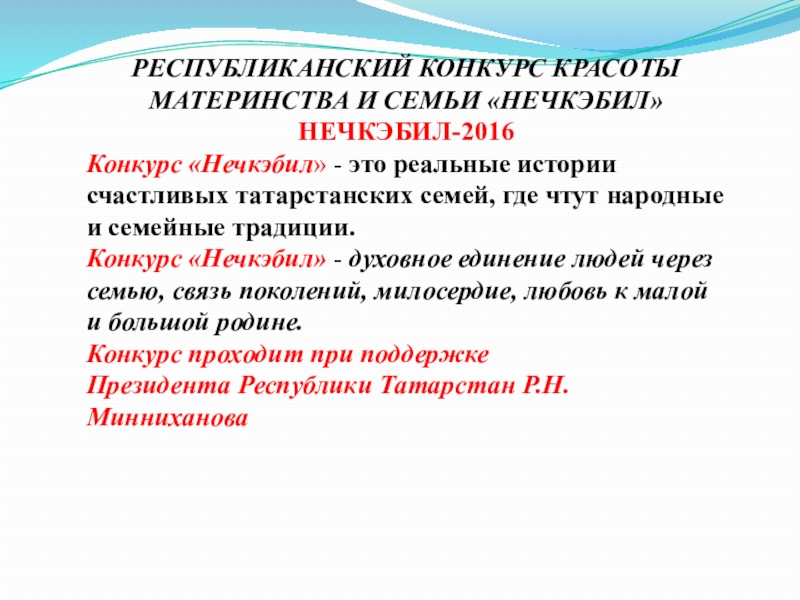 РЕСПУБЛИКАНСКИЙ КОНКУРС КРАСОТЫ МАТЕРИНСТВА И СЕМЬИ «НЕЧКЭБИЛ»
НЕЧКЭБИЛ-2016

Конкурс «Нечкэбил» - это реальные истории счастливых татарстанских семей, где чтут народные и семейные традиции.
Конкурс «Нечкэбил» - духовное единение людей через семью, связь поколений, милосердие, любовь к малой и большой родине.
Конкурс проходит при поддержке Президента Республики Татарстан Р.Н. Минниханова